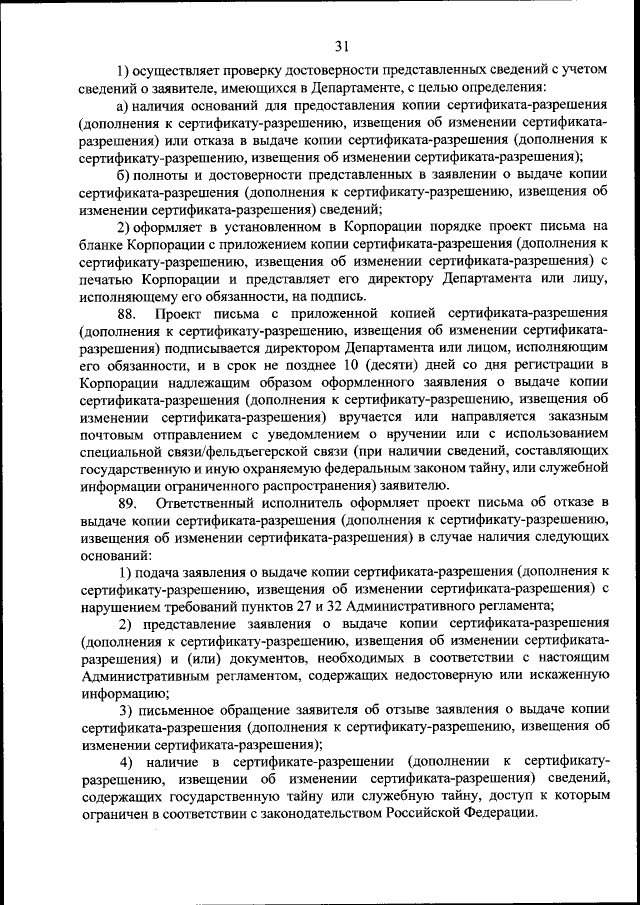 31

1) осуществляет проверку достоверности представленных сведений с учетом сведений о заявителе, имеющихся в Департаменте, с целью определения:

а) наличия оснований для предоставления копии сертификата-разрешения (дополнения к сертификату-разрешению, извещения об изменении сертификата-разрешения) или отказа в выдаче копии сертификата-разрешения (дополнения к сертификату-разрешению, извещения об изменении сертификата-разрешения);

б) полноты и достоверности представленных в заявлении о выдаче копии сертификата-разрешения (дополнения к сертификату-разрешению, извещения об изменении сертификата-разрешения) сведений;

2) оформляет в установленном в Корпорации порядке проект письма на бланке Корпорации с приложением копии сертификата-разрешения (дополнения к сертификату-разрешению, извещения об изменении сертификата-разрешения) с печатью Корпорации и представляет его директору Департамента или лицу, исполняющему его обязанности, на подпись.

88. Проект письма с приложенной копией сертификата-разрешения (дополнения к сертификату-разрешению, извещения об изменении сертификата-разрешения) подписывается директором Департамента или лицом, исполняющим его обязанности, и в срок не позднее 10 (десяти) дней со дня регистрации в Корпорации надлежащим образом оформленного заявления о выдаче копии сертификата-разрешения (дополнения к сертификату-разрешению, извещения об изменении сертификата-разрешения) вручается или направляется заказным почтовым отправлением с уведомлением о вручении или с использованием специальной связи/фельдъегерской связи (при наличии сведений, составляющих государственную и иную охраняемую федеральным законом тайну, или служебной информации ограниченного распространения) заявителю.

89. Ответственный исполнитель оформляет проект письма об отказе в выдаче копии сертификата-разрешения (дополнения к сертификату-разрешению, извещения об изменении сертификата-разрешения) в случае наличия следующих оснований:

1) подача заявления о выдаче копии сертификата-разрешения (дополнения к сертификату-разрешению, извещения об изменении сертификата-разрешения) с нарушением требований пунктов 27 и 32 Административного регламента;

2) представление заявления о выдаче копии сертификата-разрешения (дополнения к сертификату-разрешению, извещения об изменении сертификата-разрешения) и (или) документов, необходимых в соответствии с настоящим Административным регламентом, содержащих недостоверную или искаженную информацию;

3) письменное обращение заявителя об отзыве заявления о выдаче копии сертификата-разрешения (дополнения к сертификату-разрешению, извещения об изменении сертификата-разрешения);

4) наличие в сертификате-разрешении (дополнении к сертификату-разрешению, извещении об изменении сертификата-разрешения) сведений, содержащих государственную тайну или служебную тайну, доступ к которым ограничен в соответствии с законодательством Российской Федерации.